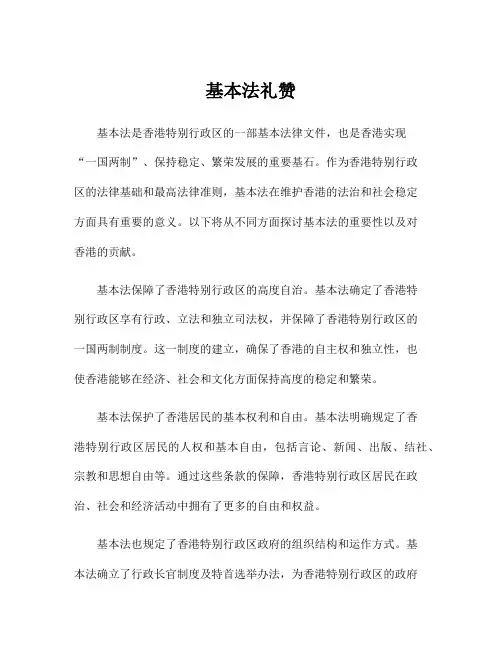 基本法礼赞

基本法是香港特别行政区的一部基本法律文件，也是香港实现“一国两制”、保持稳定、繁荣发展的重要基石。作为香港特别行政区的法律基础和最高法律准则，基本法在维护香港的法治和社会稳定方面具有重要的意义。以下将从不同方面探讨基本法的重要性以及对香港的贡献。

基本法保障了香港特别行政区的高度自治。基本法确定了香港特别行政区享有行政、立法和独立司法权，并保障了香港特别行政区的一国两制制度。这一制度的建立，确保了香港的自主权和独立性，也使香港能够在经济、社会和文化方面保持高度的稳定和繁荣。

基本法保护了香港居民的基本权利和自由。基本法明确规定了香港特别行政区居民的人权和基本自由，包括言论、新闻、出版、结社、宗教和思想自由等。通过这些条款的保障，香港特别行政区居民在政治、社会和经济活动中拥有了更多的自由和权益。

基本法也规定了香港特别行政区政府的组织结构和运作方式。基本法确立了行政长官制度及特首选举办法，为香港特别行政区的政府